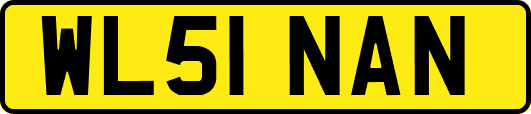 WL51 NAN